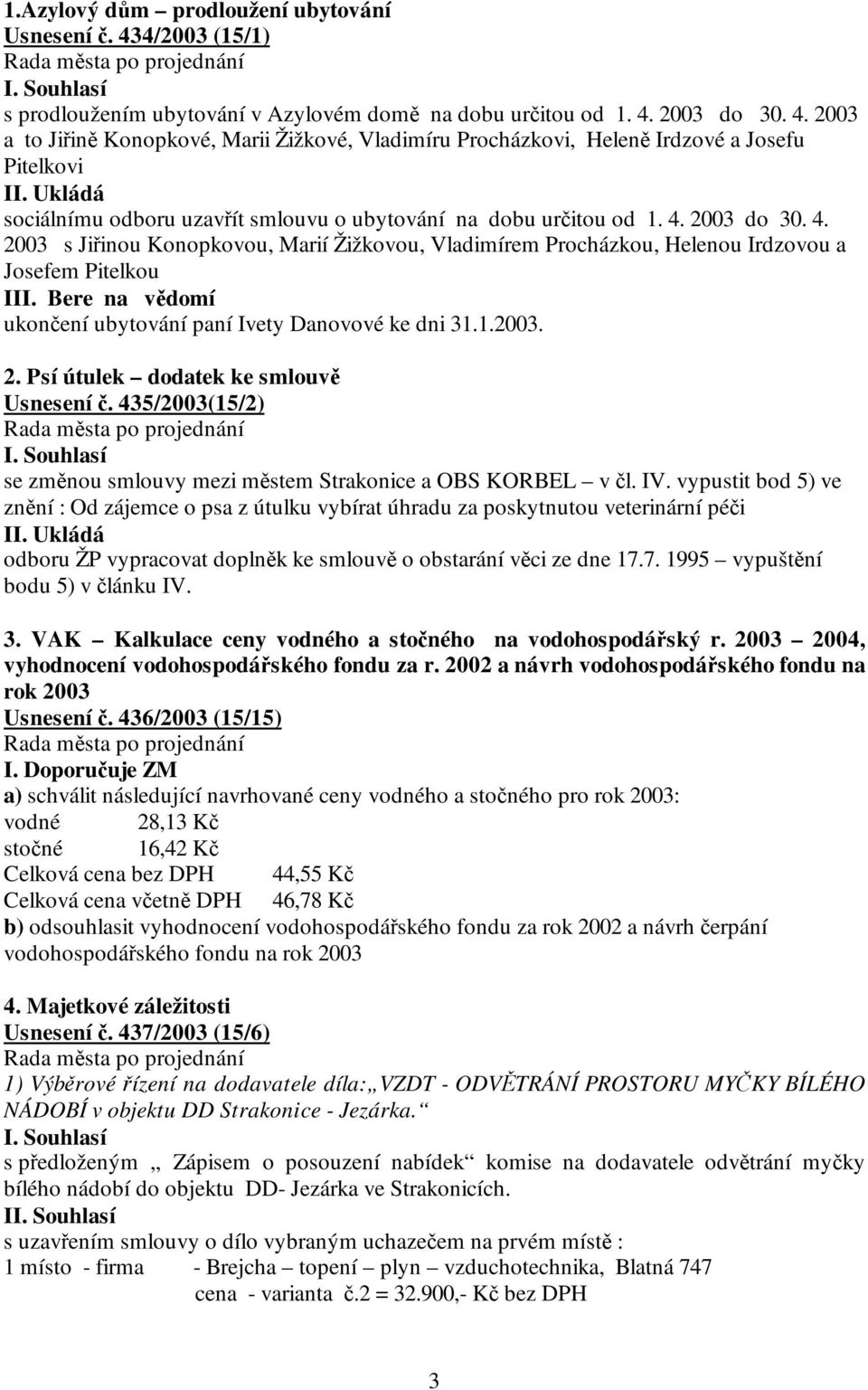 1.Azylový dům – prodloužení ubytování
Usnesení č. 434/2003 (15/1)
Rada města po projednání
I. Souhlasí
s prodloužením ubytování v Azylovém domě na dobu určitou od 1. 4. 2003 do 30. 4. 2003 a to Jiřině Konopkové, Marii Žižkové, Vladimíru Procházkovi, Heleně Irdzové a Josefu Pitelkovi
II. Ukládá
sociálnímu odboru uzavřít smlouvu o ubytování na dobu určitou od 1. 4. 2003 do 30. 4. 2003 s Jiřinou Konopkovou, Marií Žižkovou, Vladimírem Procházkou, Helenou Irdzovou a Josefem Pitelkou
III. Bere na vědomí
ukončení ubytování paní Ivety Danovové ke dni 31.1.2003.

2. Psí útulek – dodatek ke smlouvě
Usnesení č. 435/2003(15/2)
Rada města po projednání
I. Souhlasí
se změnou smlouvy mezi městem Strakonice a OBS KORBEL – v čl. IV. vypustit bod 5) ve znění : Od zájemce o psa z útulku vybírat úhradu za poskytnutou veterinární péči
II. Ukládá
odboru ŽP vypracovat doplněk ke smlouvě o obstarání věci ze dne 17.7. 1995 – vypuštění bodu 5) v článku IV.

3. VAK – Kalkulace ceny vodného a stočného na vodohospodářský r. 2003 – 2004, vyhodnocení vodohospodářského fondu za r. 2002 a návrh vodohospodářského fondu na rok 2003
Usnesení č. 436/2003 (15/15)
Rada města po projednání
I. Doporučuje ZM
a) schválit následující navrhované ceny vodného a stočného pro rok 2003:
vodné 28,13 Kč
stočné 16,42 Kč
Celková cena bez DPH 44,55 Kč
Celková cena včetně DPH 46,78 Kč
b) odsouhlasit vyhodnocení vodohospodářského fondu za rok 2002 a návrh čerpání vodohospodářského fondu na rok 2003

4. Majetkové záležitosti
Usnesení č. 437/2003 (15/6)
Rada města po projednání
1) Výběrové řízení na dodavatele díla:„VZDT - ODVĚTRÁNÍ PROSTORU MYČKY BÍLÉHO NÁDOBÍ v objektu DD Strakonice - Jezárka.“
I. Souhlasí
s předloženým „ Zápisem o posouzení nabídek“ komise na dodavatele odvětrání myčky bílého nádobí do objektu DD- Jezárka ve Strakonicích.
II. Souhlasí
s uzavřením smlouvy o dílo vybraným uchazečem na prvém místě :
1 místo - firma - Brejcha – topení – plyn – vzduchotechnika, Blatná 747
cena - varianta č.2 = 32.900,- Kč bez DPH

3